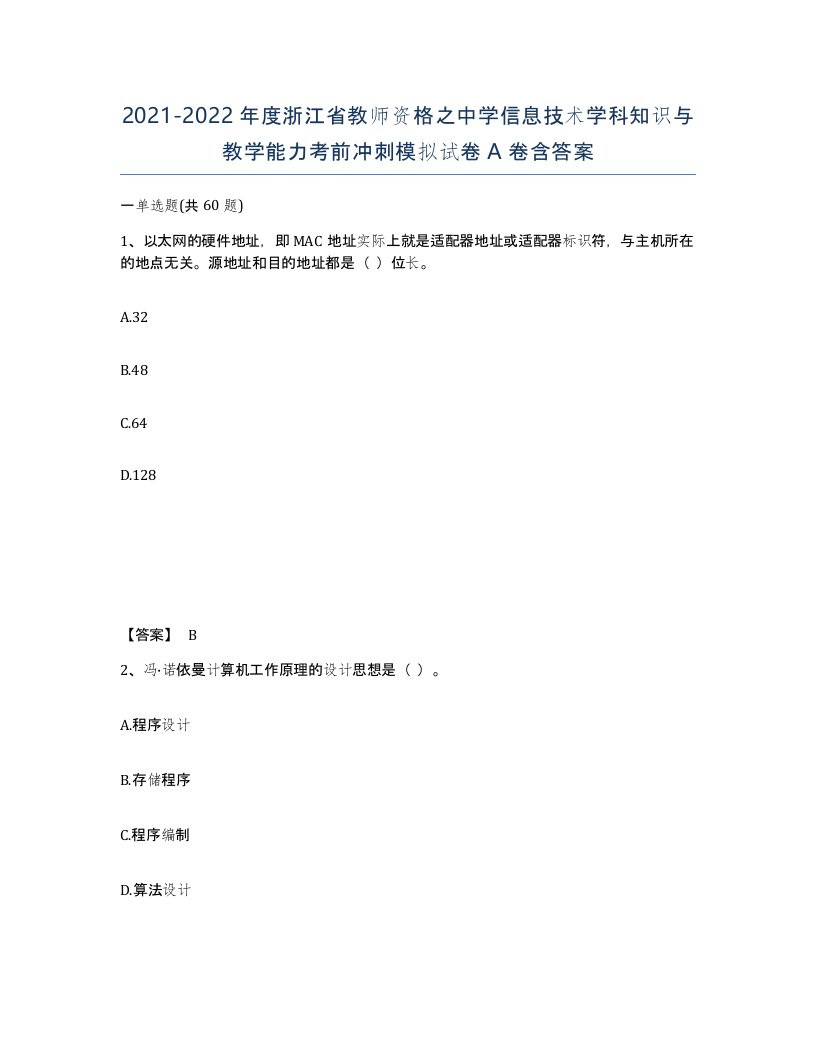 2021-2022年度浙江省教师资格之中学信息技术学科知识与教学能力考前冲刺模拟试卷A卷含答案

一单选题(共60题)

1、以太网的硬件地址，即MAC地址实际上就是适配器地址或适配器标识符，与主机所在的地点无关。源地址和目的地址都是（ ）位长。

A.32

B.48

C.64

D.128

【答案】 B

2、冯·诺依曼计算机工作原理的设计思想是（ ）。

A.程序设计

B.存储程序

C.程序编制

D.算法设计